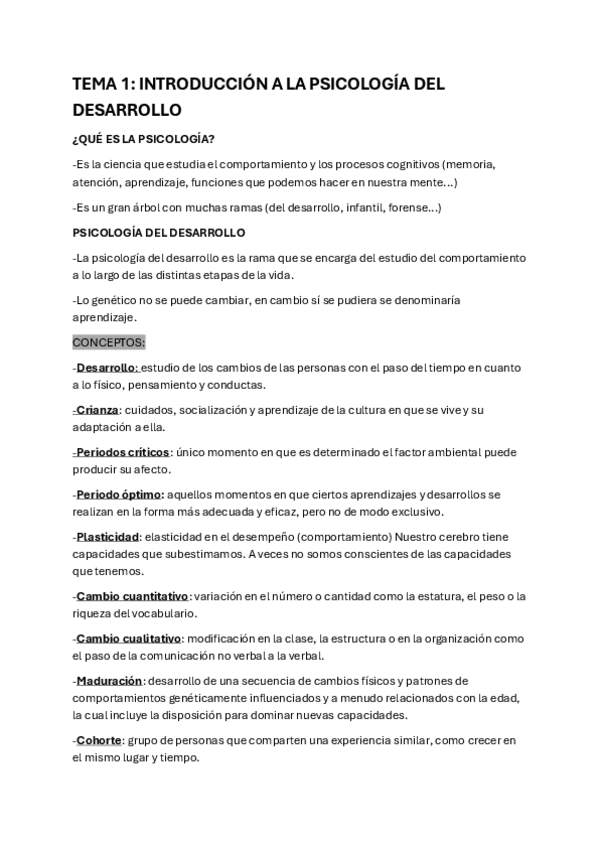 TEMA 1: INTRODUCCIÓN A LA PSICOLOGÍA DEL DESARROLLO

¿QUÉ ES LA PSICOLOGÍA?

-Es la ciencia que estudia el comportamiento y los procesos cognitivos (memoria, atención, aprendizaje, funciones que podemos hacer en nuestra mente...)

-Es un gran árbol con muchas ramas (del desarrollo, infantil, forense...)

PSICOLOGÍA DEL DESARROLLO

-La psicología del desarrollo es la rama que se encarga del estudio del comportamiento a lo largo de las distintas etapas de la vida.

-Lo genético no se puede cambiar, en cambio sí se pudiera se denominaría aprendizaje.

CONCEPTOS:

-Desarrollo: estudio de los cambios de las personas con el paso del tiempo en cuanto a lo físico, pensamiento y conductas.

-Crianza: cuidados, socialización y aprendizaje de la cultura en que se vive y su adaptación a ella.

-Periodos críticos: único momento en que es determinado el factor ambiental puede producir su afecto.

-Periodo óptimo: aquellos momentos en que ciertos aprendizajes y desarrollos se realizan en la forma más adecuada y eficaz, pero no de modo exclusivo.

-Plasticidad: elasticidad en el desempeño (comportamiento) Nuestro cerebro tiene capacidades que subestimamos. A veces no somos conscientes de las capacidades que tenemos.

-Cambio cuantitativo: variación en el número o cantidad como la estatura, el peso o la riqueza del vocabulario.

-Cambio cualitativo: modificación en la clase, la estructura o en la organización como el paso de la comunicación no verbal a la verbal.

-Maduración: desarrollo de una secuencia de cambios físicos y patrones de comportamientos genéticamente influenciados y a menudo relacionados con la edad, la cual incluye la disposición para dominar nuevas capacidades.

-Cohorte: grupo de personas que comparten una experiencia similar, como crecer en el mismo lugar y tiempo.